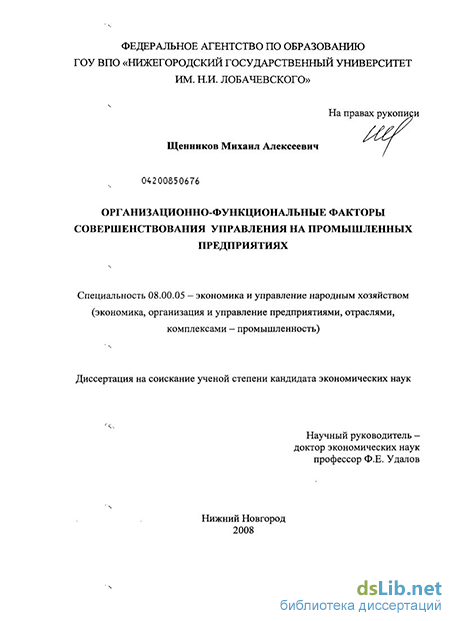 ФЕДЕРАЛЬНОЕ АГЕНТСТВО ПО ОБРАЗОВАНИЮ
ГОУ ВПО «НИЖЕГОРОДСКИЙ ГОСУДАРСТВЕННЫЙ УНИВЕРСИТЕТ
ИМ. Н.И. ЛОБАЧЕВСКОГО»

На правах рукописи

Щенников Михаил Алексеевич

04200850676

ОРГАНИЗАЦИОННО-ФУНКЦИОНАЛЬНЫЕ ФАКТОРЫ СОВЕРШЕНСТВОВАНИЯ УПРАВЛЕНИЯ НА ПРОМЫШЛЕННЫХ ПРЕДПРИЯТИЯХ

Специальность 08.00.05 – экономика и управление народным хозяйством (экономика, организация и управление предприятиями, отраслями, комплексами – промышленность)

Диссертация на соискание ученой степени кандидата экономических наук

Научный руководитель –
доктор экономических наук
профессор Ф.Е. Удалов

Нижний Новгород
2008

dsLib.net
библиотека диссертаций